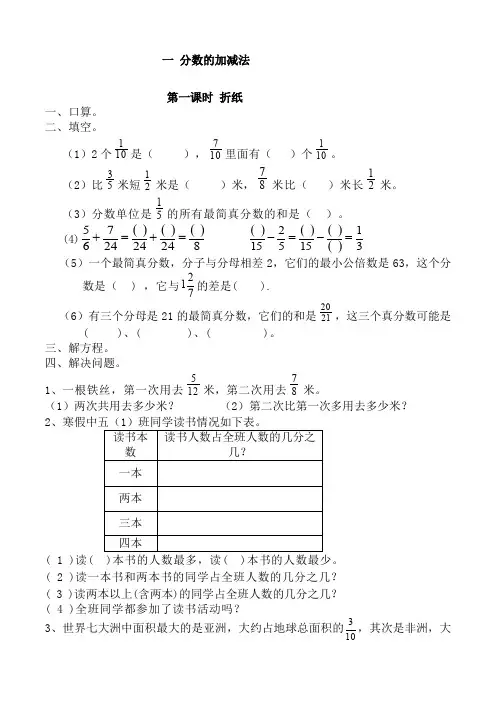 一 分数的加减法

第一课时 折纸

一、口算。

二、填空。

（1）2 个 $\frac{1}{10}$ 是（　　），$\frac{7}{10}$ 里面有（　　）个 $\frac{1}{10}$。

（2）比 $\frac{3}{5}$ 米短 $\frac{1}{2}$ 米是（　　）米，$\frac{7}{8}$ 米比（　　）米长 $\frac{1}{2}$ 米。

（3）分数单位是 $\frac{1}{5}$ 的所有最简真分数的和是（　）。

(4) $\frac{5}{6}+\frac{7}{24}=\frac{(\ )}{24}+\frac{(\ )}{24}=\frac{(\ )}{8}$　　$\frac{(\ )}{15}-\frac{2}{5}=\frac{(\ )}{15}-\frac{(\ )}{(\ )}=\frac{1}{3}$

（5）一个最简真分数，分子与分母相差 2，它们的最小公倍数是 63，这个分数是（　），它与 $1\frac{2}{7}$ 的差是(　　).

（6）有三个分母是 21 的最简真分数，它们的和是 $\frac{20}{21}$，这三个真分数可能是（　　　）、(　　　）、(　　　）。

三、解方程。

四、解决问题。

1、一根铁丝，第一次用去 $\frac{5}{12}$ 米，第二次用去 $\frac{7}{8}$ 米。

（1）两次共用去多少米？　　（2）第二次比第一次多用去多少米？

2、寒假中五（1）班同学读书情况如下表。

| 读书本数 | 读书人数占全班人数的几分之几？ |
|---|---|
| 一本 | |
| 两本 | |
| 三本 | |
| 四本 | |

( 1 )读(　)本书的人数最多，读(　)本书的人数最少。

( 2 )读一本书和两本书的同学占全班人数的几分之几？

( 3 )读两本以上(含两本)的同学占全班人数的几分之几？

( 4 )全班同学都参加了读书活动吗？

3、世界七大洲中面积最大的是亚洲，大约占地球总面积的 $\frac{3}{10}$，其次是非洲，大